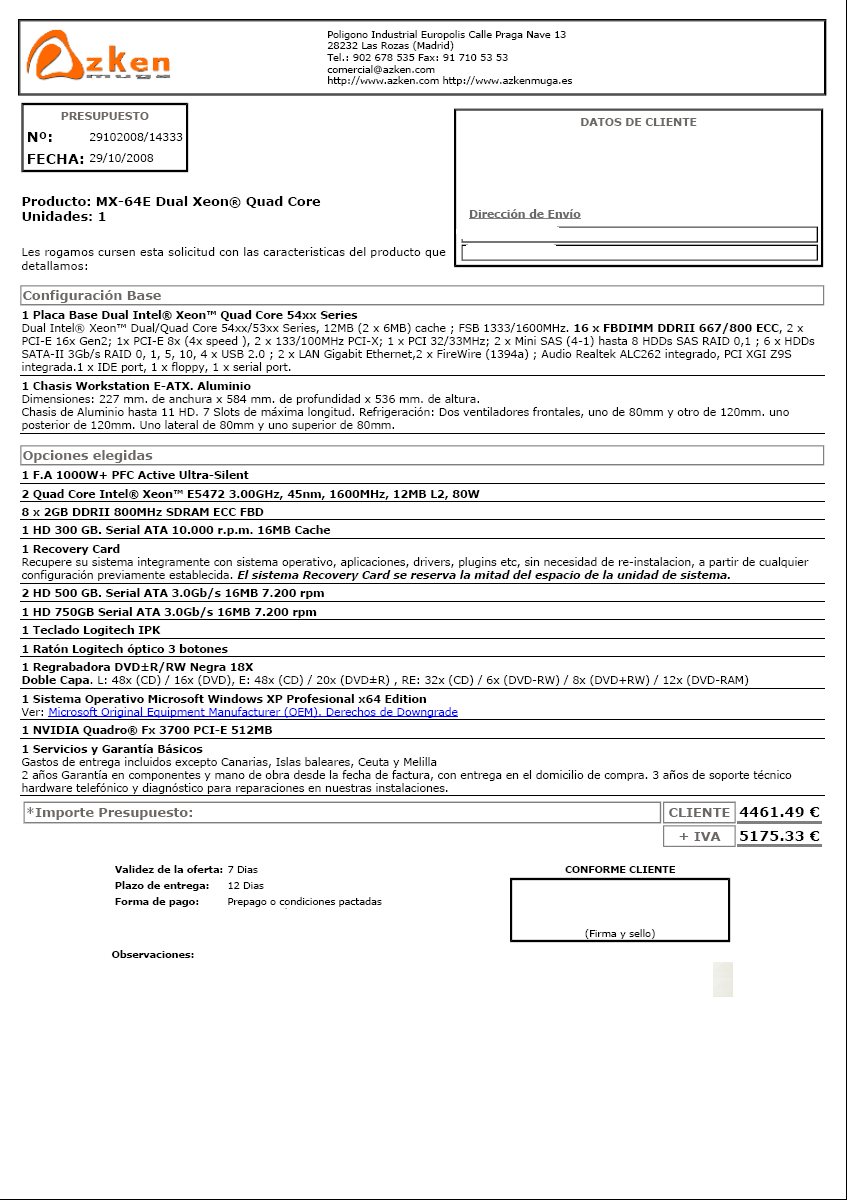 azken muga

Poligono Industrial Europolis Calle Praga Nave 13
28232 Las Rozas (Madrid)
Tel.: 902 678 535 Fax: 91 710 53 53
comercial@azken.com
http://www.azken.com http://www.azkenmuga.es

PRESUPUESTO
Nº: 29102008/14333
FECHA: 29/10/2008

DATOS DE CLIENTE

Dirección de Envío

Producto: MX-64E Dual Xeon® Quad Core
Unidades: 1

Les rogamos cursen esta solicitud con las caracteristicas del producto que detallamos:

Configuración Base

1 Placa Base Dual Intel® Xeon™ Quad Core 54xx Series
Dual Intel® Xeon™ Dual/Quad Core 54xx/53xx Series, 12MB (2 x 6MB) cache ; FSB 1333/1600MHz. 16 x FBDIMM DDRII 667/800 ECC, 2 x PCI-E 16x Gen2; 1x PCI-E 8x (4x speed ), 2 x 133/100MHz PCI-X; 1 x PCI 32/33MHz; 2 x Mini SAS (4-1) hasta 8 HDDs SAS RAID 0,1 ; 6 x HDDs SATA-II 3Gb/s RAID 0, 1, 5, 10, 4 x USB 2.0 ; 2 x LAN Gigabit Ethernet,2 x FireWire (1394a) ; Audio Realtek ALC262 integrado, PCI XGI Z9S integrada.1 x IDE port, 1 x floppy, 1 x serial port.

1 Chasis Workstation E-ATX. Aluminio
Dimensiones: 227 mm. de anchura x 584 mm. de profundidad x 536 mm. de altura.
Chasis de Aluminio hasta 11 HD. 7 Slots de máxima longitud. Refrigeración: Dos ventiladores frontales, uno de 80mm y otro de 120mm. uno posterior de 120mm. Uno lateral de 80mm y uno superior de 80mm.

Opciones elegidas

1 F.A 1000W+ PFC Active Ultra-Silent

2 Quad Core Intel® Xeon™ E5472 3.00GHz, 45nm, 1600MHz, 12MB L2, 80W

8 x 2GB DDRII 800MHz SDRAM ECC FBD

1 HD 300 GB. Serial ATA 10.000 r.p.m. 16MB Cache

1 Recovery Card
Recupere su sistema integramente con sistema operativo, aplicaciones, drivers, plugins etc, sin necesidad de re-instalacion, a partir de cualquier configuración previamente establecida. El sistema Recovery Card se reserva la mitad del espacio de la unidad de sistema.

2 HD 500 GB. Serial ATA 3.0Gb/s 16MB 7.200 rpm

1 HD 750GB Serial ATA 3.0Gb/s 16MB 7.200 rpm

1 Teclado Logitech IPK

1 Ratón Logitech óptico 3 botones

1 Regrabadora DVD±R/RW Negra 18X
Doble Capa. L: 48x (CD) / 16x (DVD), E: 48x (CD) / 20x (DVD±R) , RE: 32x (CD) / 6x (DVD-RW) / 8x (DVD+RW) / 12x (DVD-RAM)

1 Sistema Operativo Microsoft Windows XP Profesional x64 Edition
Ver: Microsoft Original Equipment Manufacturer (OEM). Derechos de Downgrade

1 NVIDIA Quadro® Fx 3700 PCI-E 512MB

1 Servicios y Garantía Básicos
Gastos de entrega incluidos excepto Canarias, Islas baleares, Ceuta y Melilla
2 años Garantía en componentes y mano de obra desde la fecha de factura, con entrega en el domicilio de compra. 3 años de soporte técnico hardware telefónico y diagnóstico para reparaciones en nuestras instalaciones.

*Importe Presupuesto: CLIENTE 4461.49 €
+ IVA 5175.33 €

Validez de la oferta: 7 Dias
Plazo de entrega: 12 Dias
Forma de pago: Prepago o condiciones pactadas

CONFORME CLIENTE
(Firma y sello)

Observaciones: